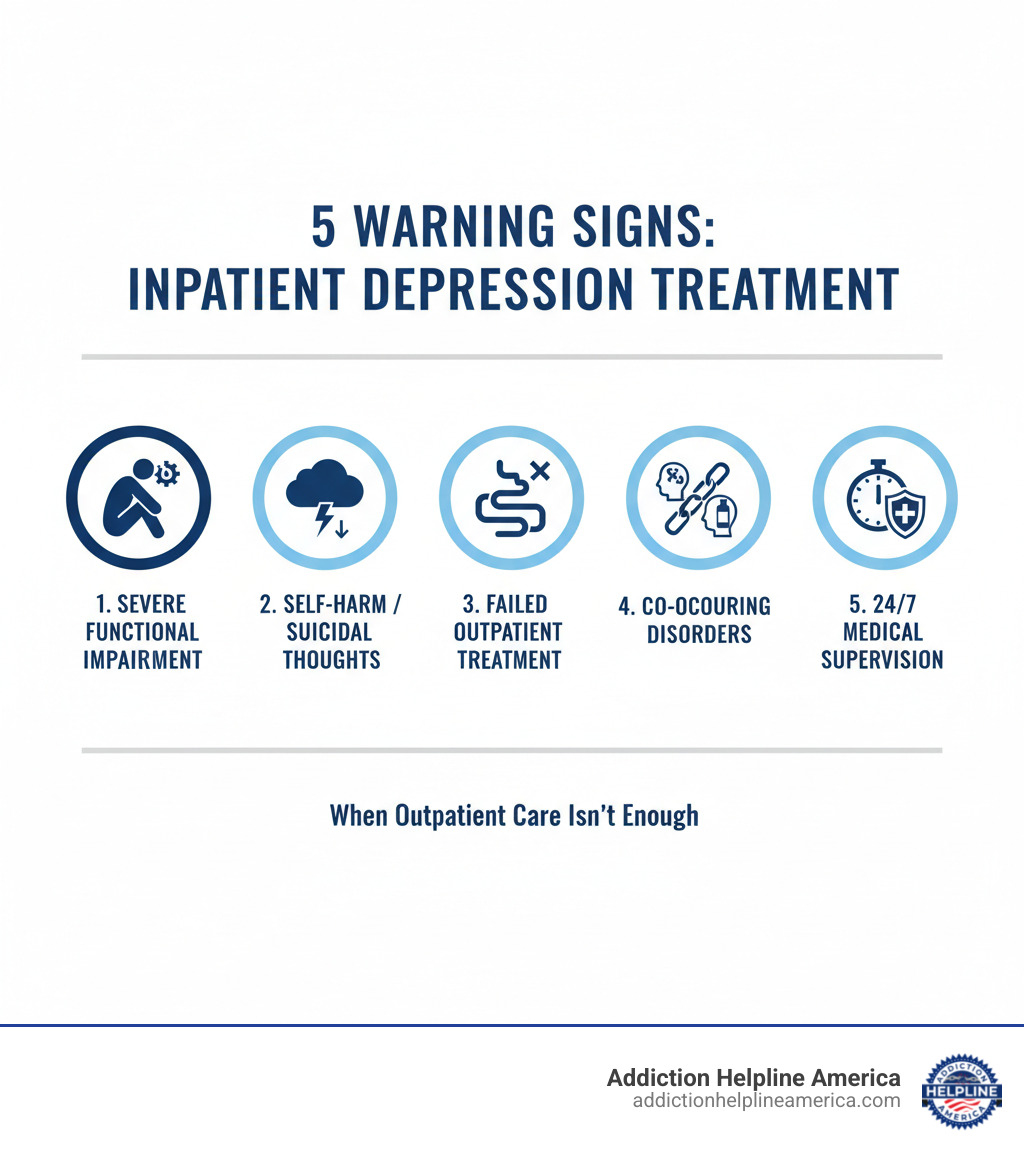 5 WARNING SIGNS:
INPATIENT DEPRESSION TREATMENT

1. SEVERE FUNCTIONAL IMPAIRMENT

2. SELF-HARM / SUICIDAL THOUGHTS

3. FAILED OUTPATIENT TREATMENT

4. CO-OCOURING DISORDERS

5. 24/7 MEDICAL SUPERVISION

When Outpatient Care Isn't Enough

Addiction Helpline America
addictionhelplineamerica.com

ADDICTION HELPLINE AMERICA